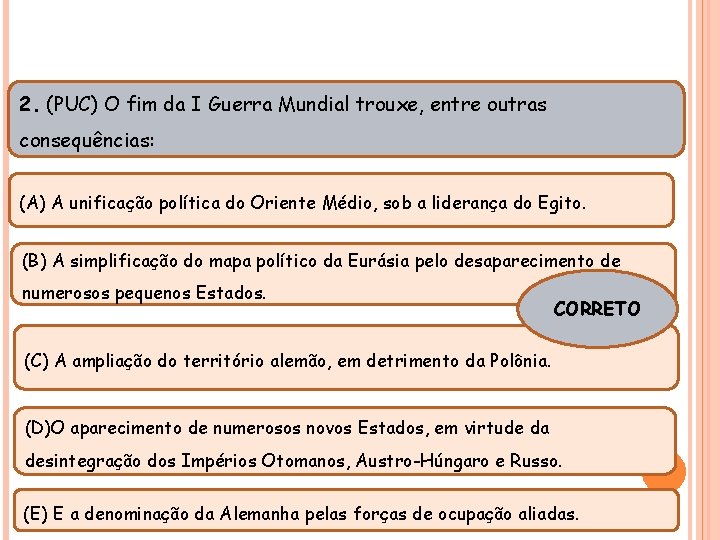 2. (PUC) O fim da I Guerra Mundial trouxe, entre outras consequências:

(A) A unificação política do Oriente Médio, sob a liderança do Egito.

(B) A simplificação do mapa político da Eurásia pelo desaparecimento de numerosos pequenos Estados.

CORRETO

(C) A ampliação do território alemão, em detrimento da Polônia.

(D)O aparecimento de numerosos novos Estados, em virtude da desintegração dos Impérios Otomanos, Austro-Húngaro e Russo.

(E) E a denominação da Alemanha pelas forças de ocupação aliadas.